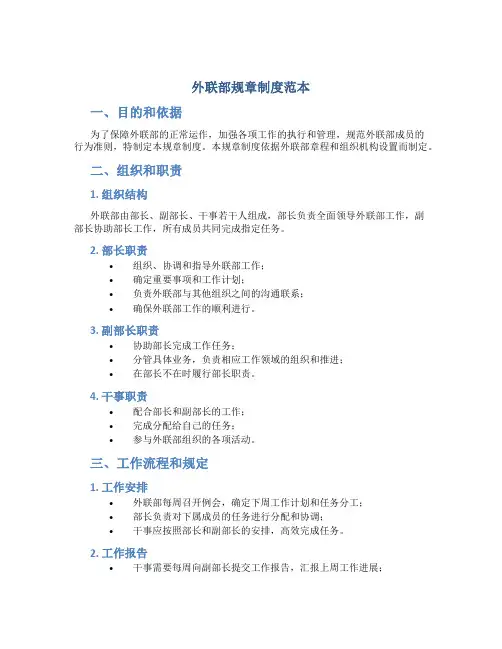 外联部规章制度范本

一、目的和依据

为了保障外联部的正常运作，加强各项工作的执行和管理，规范外联部成员的行为准则，特制定本规章制度。本规章制度依据外联部章程和组织机构设置而制定。

二、组织和职责

1. 组织结构

外联部由部长、副部长、干事若干人组成，部长负责全面领导外联部工作，副部长协助部长工作，所有成员共同完成指定任务。

2. 部长职责

• 组织、协调和指导外联部工作；
• 确定重要事项和工作计划；
• 负责外联部与其他组织之间的沟通联系；
• 确保外联部工作的顺利进行。

3. 副部长职责

• 协助部长完成工作任务；
• 分管具体业务，负责相应工作领域的组织和推进；
• 在部长不在时履行部长职责。

4. 干事职责

• 配合部长和副部长的工作；
• 完成分配给自己的任务；
• 参与外联部组织的各项活动。

三、工作流程和规定

1. 工作安排

• 外联部每周召开例会，确定下周工作计划和任务分工；
• 部长负责对下属成员的任务进行分配和协调；
• 干事应按照部长和副部长的安排，高效完成任务。

2. 工作报告

• 干事需要每周向副部长提交工作报告，汇报上周工作进展；